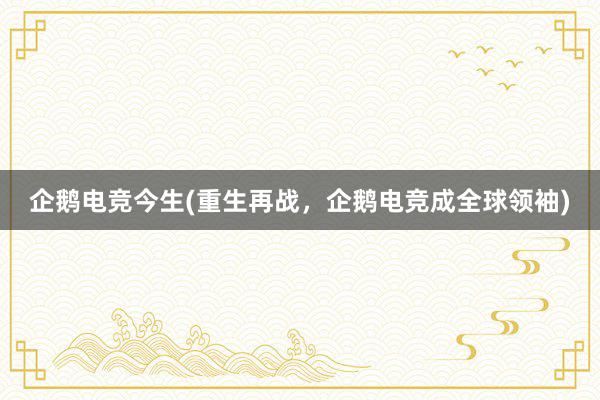 企鹅电竞今生(重生再战，企鹅电竞成全球领袖)